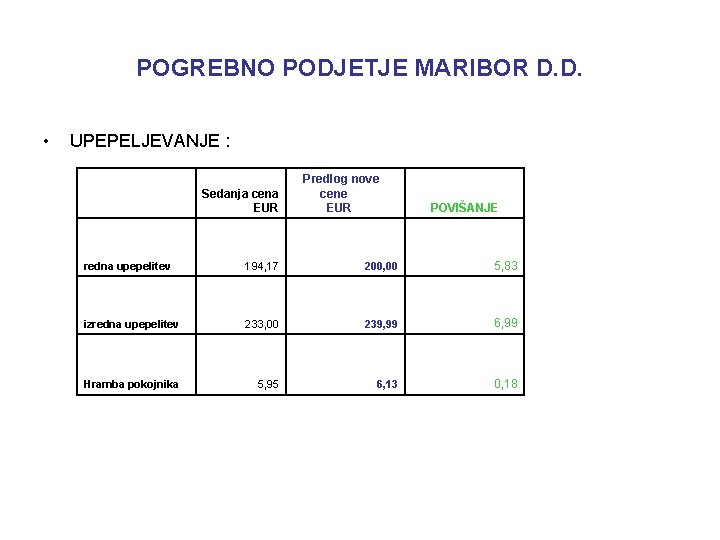 POGREBNO PODJETJE MARIBOR D.D.

• UPEPELJEVANJE :

|  | Sedanja cena EUR | Predlog nove cene EUR | POVIŠANJE |
|---|---|---|---|
| redna upepelitev | 194,17 | 200,00 | 5,83 |
| izredna upepelitev | 233,00 | 239,99 | 6,99 |
| Hramba pokojnika | 5,95 | 6,13 | 0,18 |